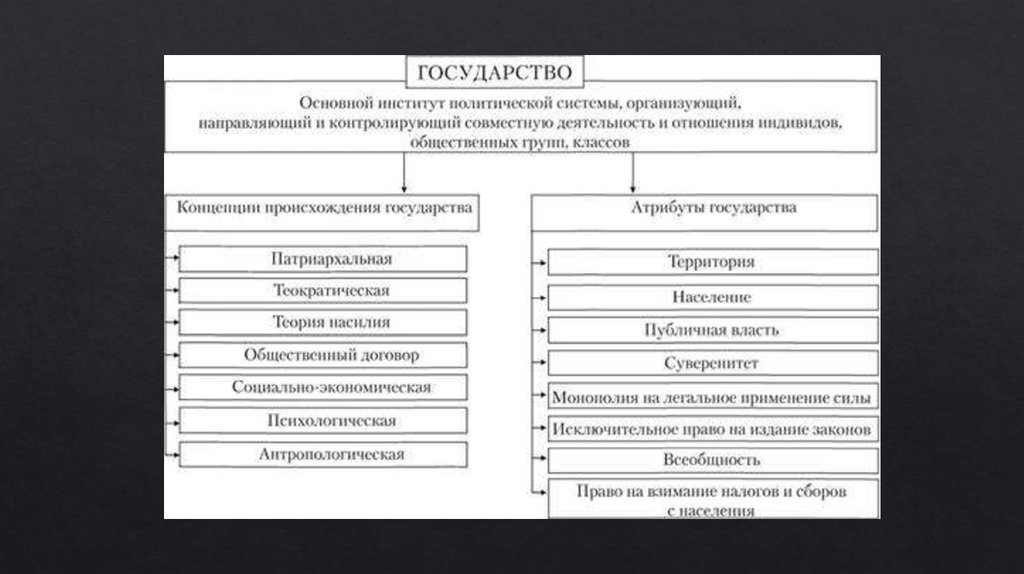 ГОСУДАРСТВО

Основной институт политической системы, организующий, направляющий и контролирующий совместную деятельность и отношения индивидов, общественных групп, классов

Концепции происхождения государства

Патриархальная

Теократическая

Теория насилия

Общественный договор

Социально-экономическая

Психологическая

Антропологическая

Атрибуты государства

Территория

Население

Публичная власть

Суверенитет

Монополия на легальное применение силы

Исключительное право на издание законов

Всеобщность

Право на взимание налогов и сборов с населения